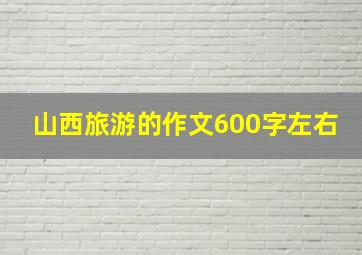 山西旅游的作文600字左右